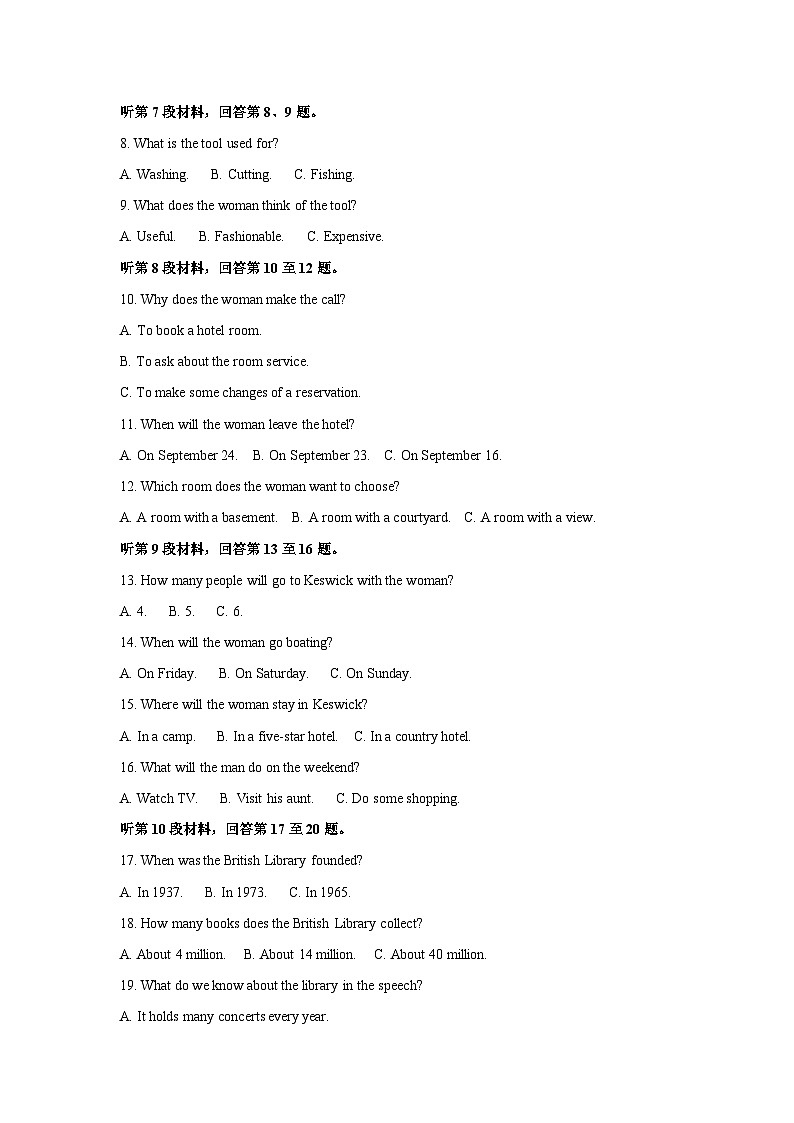 听第 7 段材料，回答第 8、9 题。

8. What is the tool used for?

A. Washing.　B. Cutting.　C. Fishing.

9. What does the woman think of the tool?

A. Useful.　B. Fashionable.　C. Expensive.

听第 8 段材料，回答第 10 至 12 题。

10. Why does the woman make the call?

A. To book a hotel room.

B. To ask about the room service.

C. To make some changes of a reservation.

11. When will the woman leave the hotel?

A. On September 24.　B. On September 23.　C. On September 16.

12. Which room does the woman want to choose?

A. A room with a basement.　B. A room with a courtyard.　C. A room with a view.

听第 9 段材料，回答第 13 至 16 题。

13. How many people will go to Keswick with the woman?

A. 4.　B. 5.　C. 6.

14. When will the woman go boating?

A. On Friday.　B. On Saturday.　C. On Sunday.

15. Where will the woman stay in Keswick?

A. In a camp.　B. In a five-star hotel.　C. In a country hotel.

16. What will the man do on the weekend?

A. Watch TV.　B. Visit his aunt.　C. Do some shopping.

听第 10 段材料，回答第 17 至 20 题。

17. When was the British Library founded?

A. In 1937.　B. In 1973.　C. In 1965.

18. How many books does the British Library collect?

A. About 4 million.　B. About 14 million.　C. About 40 million.

19. What do we know about the library in the speech?

A. It holds many concerts every year.